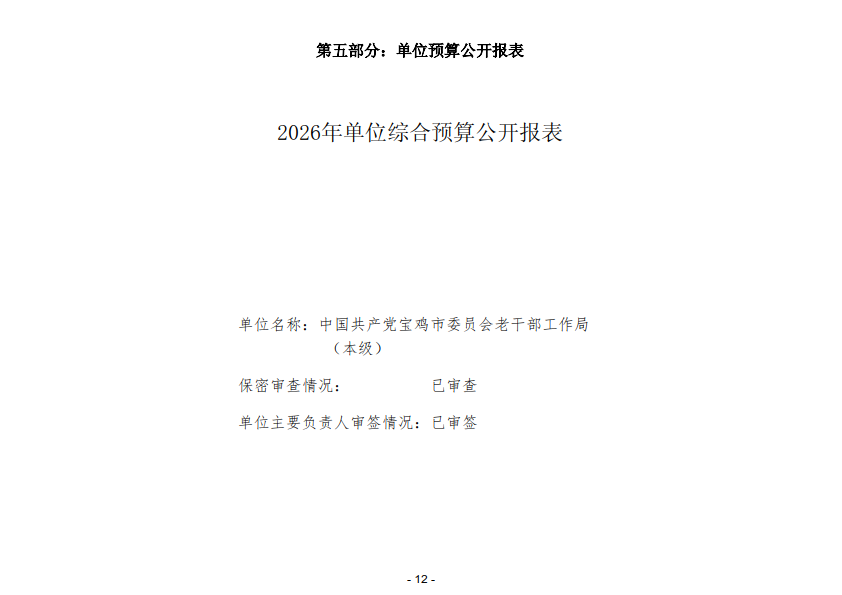 第五部分：单位预算公开报表

2026年单位综合预算公开报表

单位名称：中国共产党宝鸡市委员会老干部工作局（本级）

保密审查情况： 已审查

单位主要负责人审签情况：已审签

- 12 -